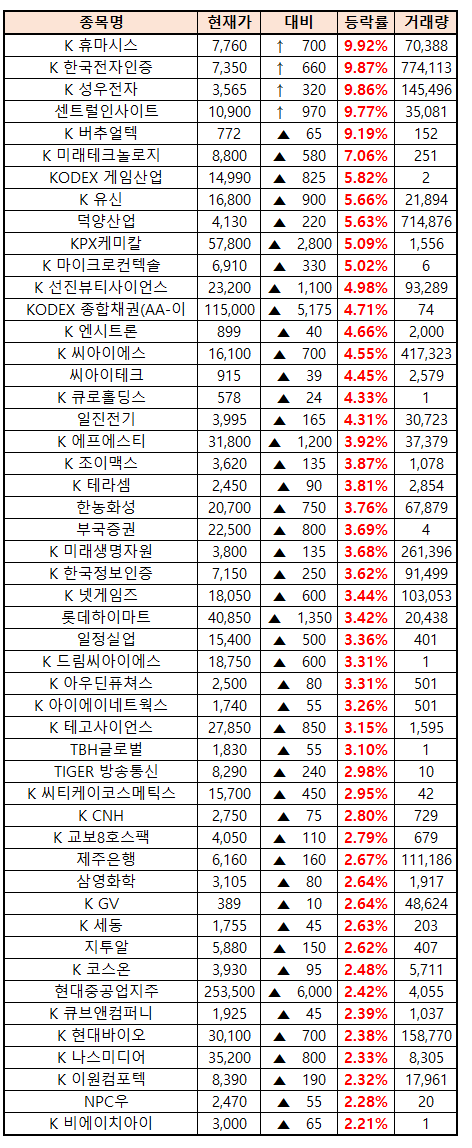 | 종목명 | 현재가 | 대비 | 등락률 | 거래량 |
|---|---|---|---|---|
| K 휴마시스 | 7,760 | ↑ 700 | 9.92% | 70,388 |
| K 한국전자인증 | 7,350 | ↑ 660 | 9.87% | 774,113 |
| K 성우전자 | 3,565 | ↑ 320 | 9.86% | 145,496 |
| 센트럴인사이트 | 10,900 | ↑ 970 | 9.77% | 35,081 |
| K 버추얼텍 | 772 | ▲ 65 | 9.19% | 152 |
| K 미래테크놀로지 | 8,800 | ▲ 580 | 7.06% | 251 |
| KODEX 게임산업 | 14,990 | ▲ 825 | 5.82% | 2 |
| K 유신 | 16,800 | ▲ 900 | 5.66% | 21,894 |
| 덕양산업 | 4,130 | ▲ 220 | 5.63% | 714,876 |
| KPX케미칼 | 57,800 | ▲ 2,800 | 5.09% | 1,556 |
| K 마이크로컨텍솔 | 6,910 | ▲ 330 | 5.02% | 6 |
| K 선진뷰티사이언스 | 23,200 | ▲ 1,100 | 4.98% | 93,289 |
| KODEX 종합채권(AA-이 | 115,000 | ▲ 5,175 | 4.71% | 74 |
| K 엔시트론 | 899 | ▲ 40 | 4.66% | 2,000 |
| K 씨아이에스 | 16,100 | ▲ 700 | 4.55% | 417,323 |
| 씨아이테크 | 915 | ▲ 39 | 4.45% | 2,579 |
| K 큐로홀딩스 | 578 | ▲ 24 | 4.33% | 1 |
| 일진전기 | 3,995 | ▲ 165 | 4.31% | 30,723 |
| K 에프에스티 | 31,800 | ▲ 1,200 | 3.92% | 37,379 |
| K 조이맥스 | 3,620 | ▲ 135 | 3.87% | 1,078 |
| K 테라셈 | 2,450 | ▲ 90 | 3.81% | 2,854 |
| 한농화성 | 20,700 | ▲ 750 | 3.76% | 67,879 |
| 부국증권 | 22,500 | ▲ 800 | 3.69% | 4 |
| K 미래생명자원 | 3,800 | ▲ 135 | 3.68% | 261,396 |
| K 한국정보인증 | 7,150 | ▲ 250 | 3.62% | 91,499 |
| K 넷게임즈 | 18,050 | ▲ 600 | 3.44% | 103,053 |
| 롯데하이마트 | 40,850 | ▲ 1,350 | 3.42% | 20,438 |
| 일정실업 | 15,400 | ▲ 500 | 3.36% | 401 |
| K 드림씨아이에스 | 18,750 | ▲ 600 | 3.31% | 1 |
| K 아우딘퓨쳐스 | 2,500 | ▲ 80 | 3.31% | 501 |
| K 아이에이네트웍스 | 1,740 | ▲ 55 | 3.26% | 501 |
| K 테고사이언스 | 27,850 | ▲ 850 | 3.15% | 1,595 |
| TBH글로벌 | 1,830 | ▲ 55 | 3.10% | 1 |
| TIGER 방송통신 | 8,290 | ▲ 240 | 2.98% | 10 |
| K 씨티케이코스메틱스 | 15,700 | ▲ 450 | 2.95% | 42 |
| K CNH | 2,750 | ▲ 75 | 2.80% | 729 |
| K 교보8호스팩 | 4,050 | ▲ 110 | 2.79% | 679 |
| 제주은행 | 6,160 | ▲ 160 | 2.67% | 111,186 |
| 삼영화학 | 3,105 | ▲ 80 | 2.64% | 1,917 |
| K GV | 389 | ▲ 10 | 2.64% | 48,624 |
| K 세동 | 1,755 | ▲ 45 | 2.63% | 203 |
| 지투알 | 5,880 | ▲ 150 | 2.62% | 407 |
| K 코스온 | 3,930 | ▲ 95 | 2.48% | 5,711 |
| 현대중공업지주 | 253,500 | ▲ 6,000 | 2.42% | 4,055 |
| K 큐브앤컴퍼니 | 1,925 | ▲ 45 | 2.39% | 1,037 |
| K 현대바이오 | 30,100 | ▲ 700 | 2.38% | 158,770 |
| K 나스미디어 | 35,200 | ▲ 800 | 2.33% | 8,305 |
| K 이원컴포텍 | 8,390 | ▲ 190 | 2.32% | 17,961 |
| NPC우 | 2,470 | ▲ 55 | 2.28% | 20 |
| K 비에이치아이 | 3,000 | ▲ 65 | 2.21% | 1 |